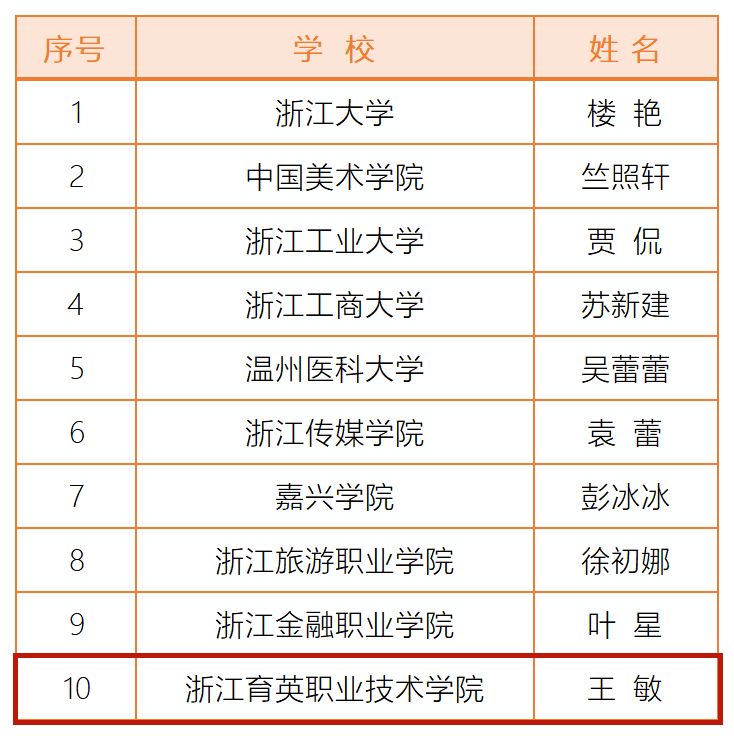 | 序号 | 学 校 | 姓 名 |
|---|---|---|
| 1 | 浙江大学 | 楼 艳 |
| 2 | 中国美术学院 | 竺照轩 |
| 3 | 浙江工业大学 | 贾 侃 |
| 4 | 浙江工商大学 | 苏新建 |
| 5 | 温州医科大学 | 吴蕾蕾 |
| 6 | 浙江传媒学院 | 袁 蕾 |
| 7 | 嘉兴学院 | 彭冰冰 |
| 8 | 浙江旅游职业学院 | 徐初娜 |
| 9 | 浙江金融职业学院 | 叶 星 |
| 10 | 浙江育英职业技术学院 | 王 敏 |